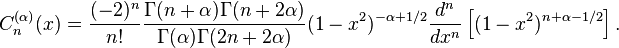 $C_n^{(\alpha)}(x) = \frac{(-2)^n}{n!} \frac{\Gamma(n+\alpha)\Gamma(n+2\alpha)}{\Gamma(\alpha)\Gamma(2n+2\alpha)} (1-x^2)^{-\alpha+1/2} \frac{d^n}{dx^n} \left[ (1-x^2)^{n+\alpha-1/2} \right].$